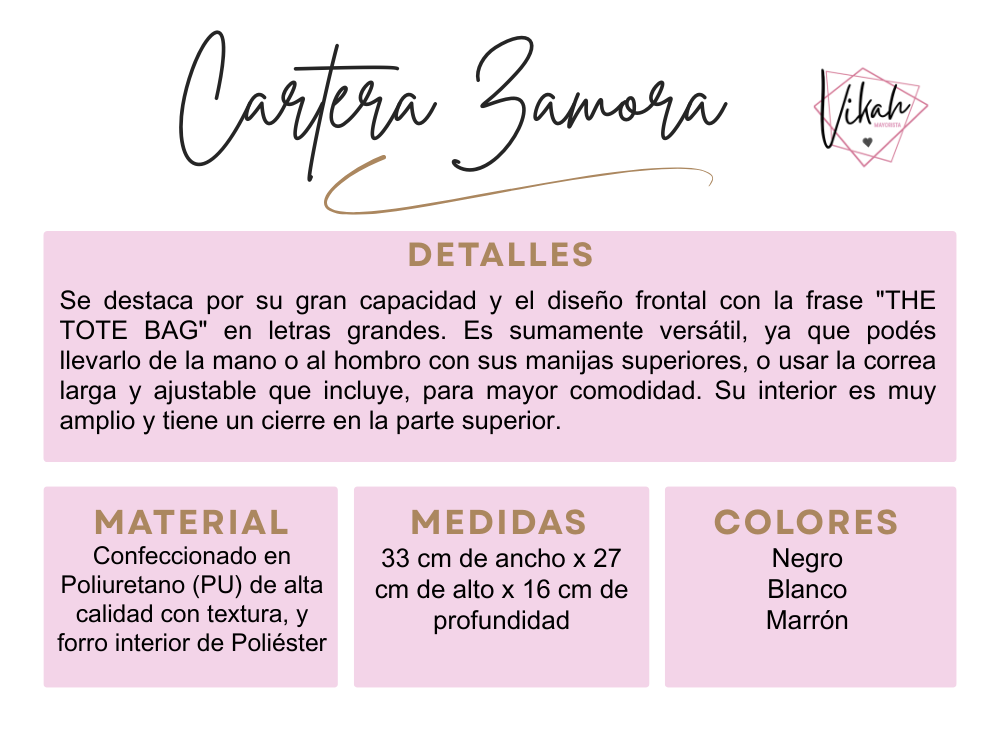 Cartera Zamora

Vikah
MAYORISTA

DETALLES

Se destaca por su gran capacidad y el diseño frontal con la frase "THE TOTE BAG" en letras grandes. Es sumamente versátil, ya que podés llevarlo de la mano o al hombro con sus manijas superiores, o usar la correa larga y ajustable que incluye, para mayor comodidad. Su interior es muy amplio y tiene un cierre en la parte superior.

MATERIAL

Confeccionado en Poliuretano (PU) de alta calidad con textura, y forro interior de Poliéster

MEDIDAS

33 cm de ancho x 27 cm de alto x 16 cm de profundidad

COLORES

Negro
Blanco
Marrón